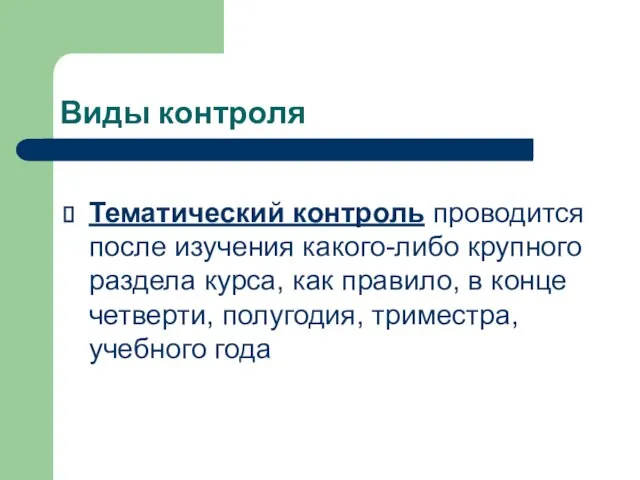 Виды контроля

Тематический контроль проводится после изучения какого-либо крупного раздела курса, как правило, в конце четверти, полугодия, триместра, учебного года